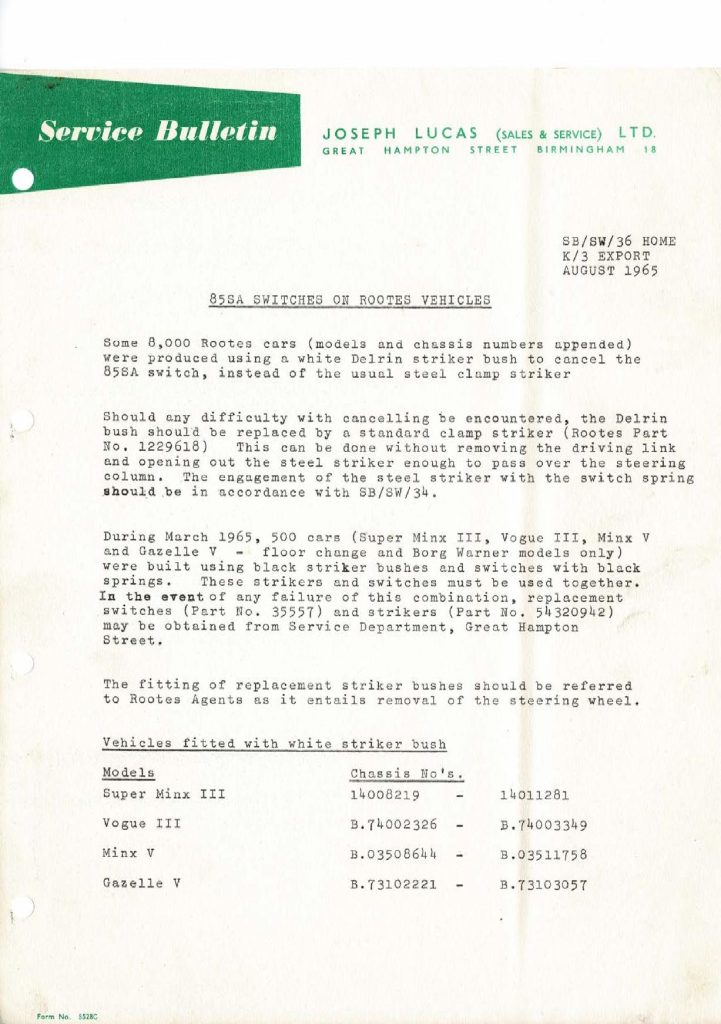 Service Bulletin

JOSEPH LUCAS (SALES & SERVICE) LTD.
GREAT HAMPTON STREET BIRMINGHAM 18

SB/SW/36 HOME
K/3 EXPORT
AUGUST 1965

85SA SWITCHES ON ROOTES VEHICLES

Some 8,000 Rootes cars (models and chassis numbers appended) were produced using a white Delrin striker bush to cancel the 85SA switch, instead of the usual steel clamp striker

Should any difficulty with cancelling be encountered, the Delrin bush should be replaced by a standard clamp striker (Rootes Part No. 1229618) This can be done without removing the driving link and opening out the steel striker enough to pass over the steering column. The engagement of the steel striker with the switch spring should be in accordance with SB/SW/34.

During March 1965, 500 cars (Super Minx III, Vogue III, Minx V and Gazelle V - floor change and Borg Warner models only) were built using black striker bushes and switches with black springs. These strikers and switches must be used together. In the event of any failure of this combination, replacement switches (Part No. 35557) and strikers (Part No. 54320942) may be obtained from Service Department, Great Hampton Street.

The fitting of replacement striker bushes should be referred to Rootes Agents as it entails removal of the steering wheel.

Vehicles fitted with white striker bush

| Models | Chassis No's. | | |
|---|---|---|---|
| Super Minx III | 14008219 | - | 14011281 |
| Vogue III | B.74002326 | - | B.74003349 |
| Minx V | B.03508644 | - | B.03511758 |
| Gazelle V | B.73102221 | - | B.73103057 |

Form No. 5528C